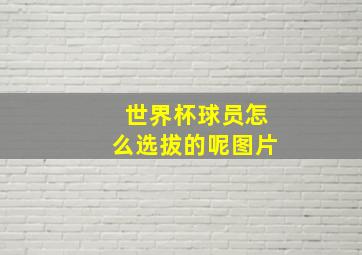 世界杯球员怎么选拔的呢图片